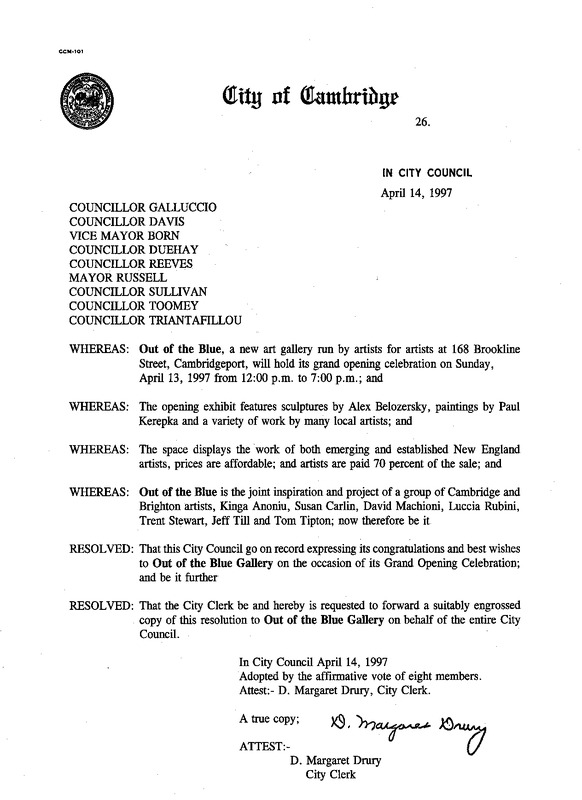 CCM-101

City of Cambridge

26.

IN CITY COUNCIL
April 14, 1997

COUNCILLOR GALLUCCIO
COUNCILLOR DAVIS
VICE MAYOR BORN
COUNCILLOR DUEHAY
COUNCILLOR REEVES
MAYOR RUSSELL
COUNCILLOR SULLIVAN
COUNCILLOR TOOMEY
COUNCILLOR TRIANTAFILLOU

WHEREAS: Out of the Blue, a new art gallery run by artists for artists at 168 Brookline Street, Cambridgeport, will hold its grand opening celebration on Sunday, April 13, 1997 from 12:00 p.m. to 7:00 p.m.; and

WHEREAS: The opening exhibit features sculptures by Alex Belozersky, paintings by Paul Kerepka and a variety of work by many local artists; and

WHEREAS: The space displays the work of both emerging and established New England artists, prices are affordable; and artists are paid 70 percent of the sale; and

WHEREAS: Out of the Blue is the joint inspiration and project of a group of Cambridge and Brighton artists, Kinga Anoniu, Susan Carlin, David Machioni, Luccia Rubini, Trent Stewart, Jeff Till and Tom Tipton; now therefore be it

RESOLVED: That this City Council go on record expressing its congratulations and best wishes to Out of the Blue Gallery on the occasion of its Grand Opening Celebration; and be it further

RESOLVED: That the City Clerk be and hereby is requested to forward a suitably engrossed copy of this resolution to Out of the Blue Gallery on behalf of the entire City Council.

In City Council April 14, 1997
Adopted by the affirmative vote of eight members.
Attest:- D. Margaret Drury, City Clerk.

A true copy; D. Margaret Drury

ATTEST:-
D. Margaret Drury
City Clerk